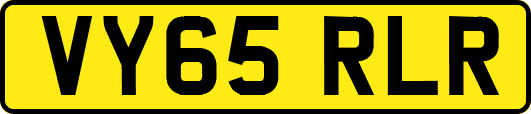 VY65 RLR